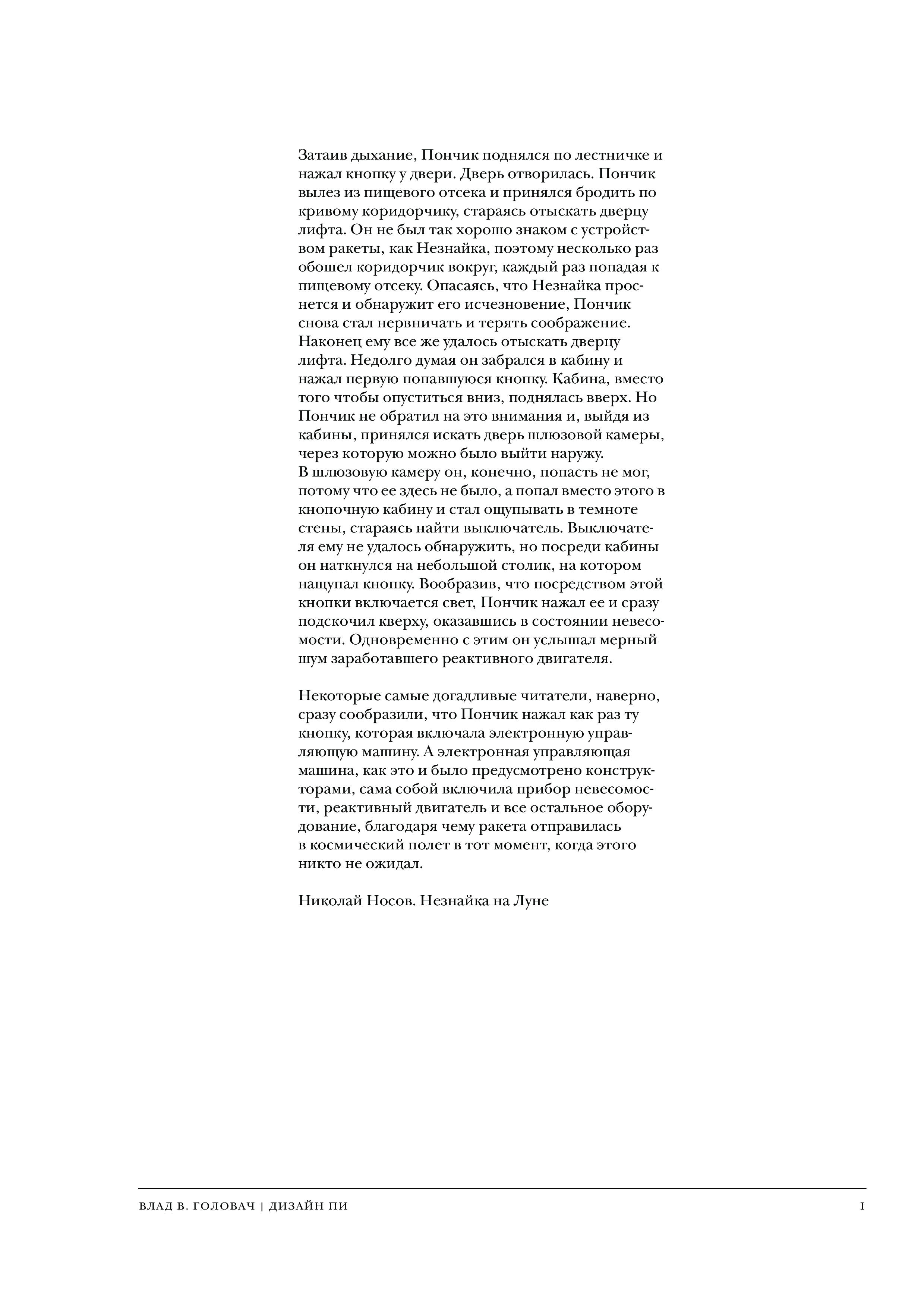 Затаив дыхание, Пончик поднялся по лестничке и нажал кнопку у двери. Дверь отворилась. Пончик вылез из пищевого отсека и принялся бродить по кривому коридорчику, стараясь отыскать дверцу лифта. Он не был так хорошо знаком с устройством ракеты, как Незнайка, поэтому несколько раз обошел коридорчик вокруг, каждый раз попадая к пищевому отсеку. Опасаясь, что Незнайка проснется и обнаружит его исчезновение, Пончик снова стал нервничать и терять соображение. Наконец ему все же удалось отыскать дверцу лифта. Недолго думая он забрался в кабину и нажал первую попавшуюся кнопку. Кабина, вместо того чтобы опуститься вниз, поднялась вверх. Но Пончик не обратил на это внимания и, выйдя из кабины, принялся искать дверь шлюзовой камеры, через которую можно было выйти наружу.
В шлюзовую камеру он, конечно, попасть не мог, потому что ее здесь не было, а попал вместо этого в кнопочную кабину и стал ощупывать в темноте стены, стараясь найти выключатель. Выключателя ему не удалось обнаружить, но посреди кабины он наткнулся на небольшой столик, на котором нащупал кнопку. Вообразив, что посредством этой кнопки включается свет, Пончик нажал ее и сразу подскочил кверху, оказавшись в состоянии невесомости. Одновременно с этим он услышал мерный шум заработавшего реактивного двигателя.

Некоторые самые догадливые читатели, наверно, сразу сообразили, что Пончик нажал как раз ту кнопку, которая включала электронную управляющую машину. А электронная управляющая машина, как это и было предусмотрено конструкторами, сама собой включила прибор невесомости, реактивный двигатель и все остальное оборудование, благодаря чему ракета отправилась в космический полет в тот момент, когда этого никто не ожидал.

Николай Носов. Незнайка на Луне

ВЛАД В. ГОЛОВАЧ | ДИЗАЙН ПИ

I